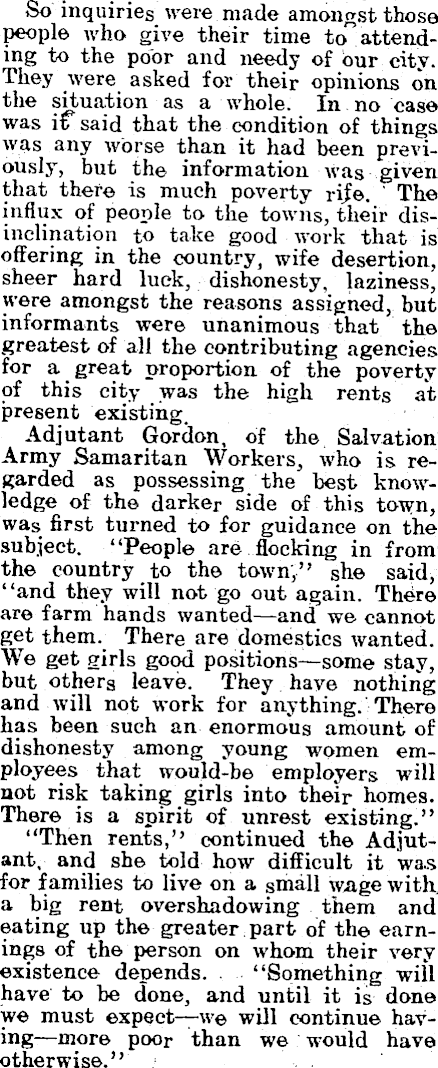 So inquiries were made amongst those people who give their time to attending to the poor and needy of our city. They were asked for their opinions on the situation as a whole. In no case was it said that the condition of things was any worse than it had been previously, but the information was given that there is much poverty rife. The influx of people to the towns, their disinclination to take good work that is offering in the country, wife desertion, sheer hard luck, dishonesty, laziness, were amongst the reasons assigned, but informants were unanimous that the greatest of all the contributing agencies for a great proportion of the poverty of this city was the high rents at present existing.

Adjutant Gordon, of the Salvation Army Samaritan Workers, who is regarded as possessing the best knowledge of the darker side of this town, was first turned to for guidance on the subject. "People are flocking in from the country to the town," she said, "and they will not go out again. There are farm hands wanted—and we cannot get them. There are domestics wanted. We get girls good positions—some stay, but others leave. They have nothing and will not work for anything. There has been such an enormous amount of dishonesty among young women employees that would-be employers will not risk taking girls into their homes. There is a spirit of unrest existing."

"Then rents," continued the Adjutant, and she told how difficult it was for families to live on a small wage with a big rent overshadowing them and eating up the greater part of the earnings of the person on whom their very existence depends. "Something will have to be done, and until it is done we must expect—we will continue having—more poor than we would have otherwise."